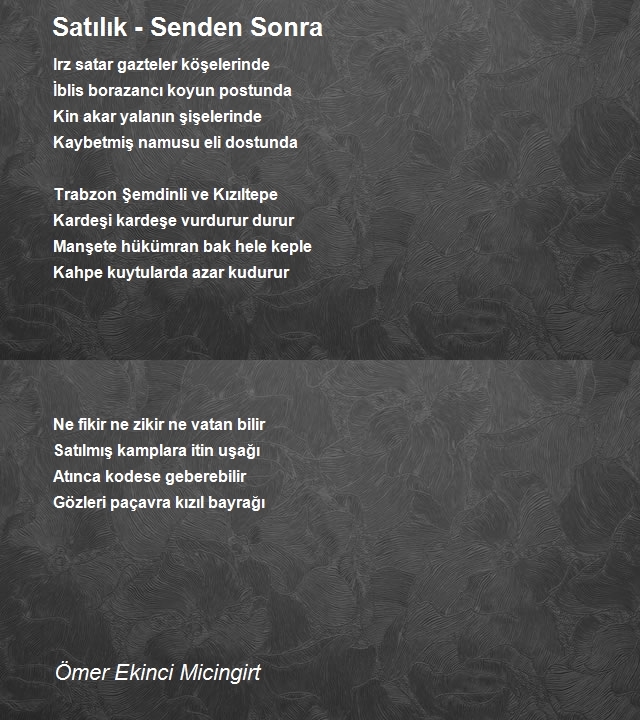 Satılık - Senden Sonra

Irz satar gazteler köşelerinde
İblis borazancı koyun postunda
Kin akar yalanın şişelerinde
Kaybetmiş namusu eli dostunda

Trabzon Şemdinli ve Kızıltepe
Kardeşi kardeşe vurdurur durur
Manşete hükümran bak hele keple
Kahpe kuytularda azar kudurur

Ne fikir ne zikir ne vatan bilir
Satılmış kamplara itin uşağı
Atınca kodese geberebilir
Gözleri paçavra kızıl bayrağı

Ömer Ekinci Micingirt